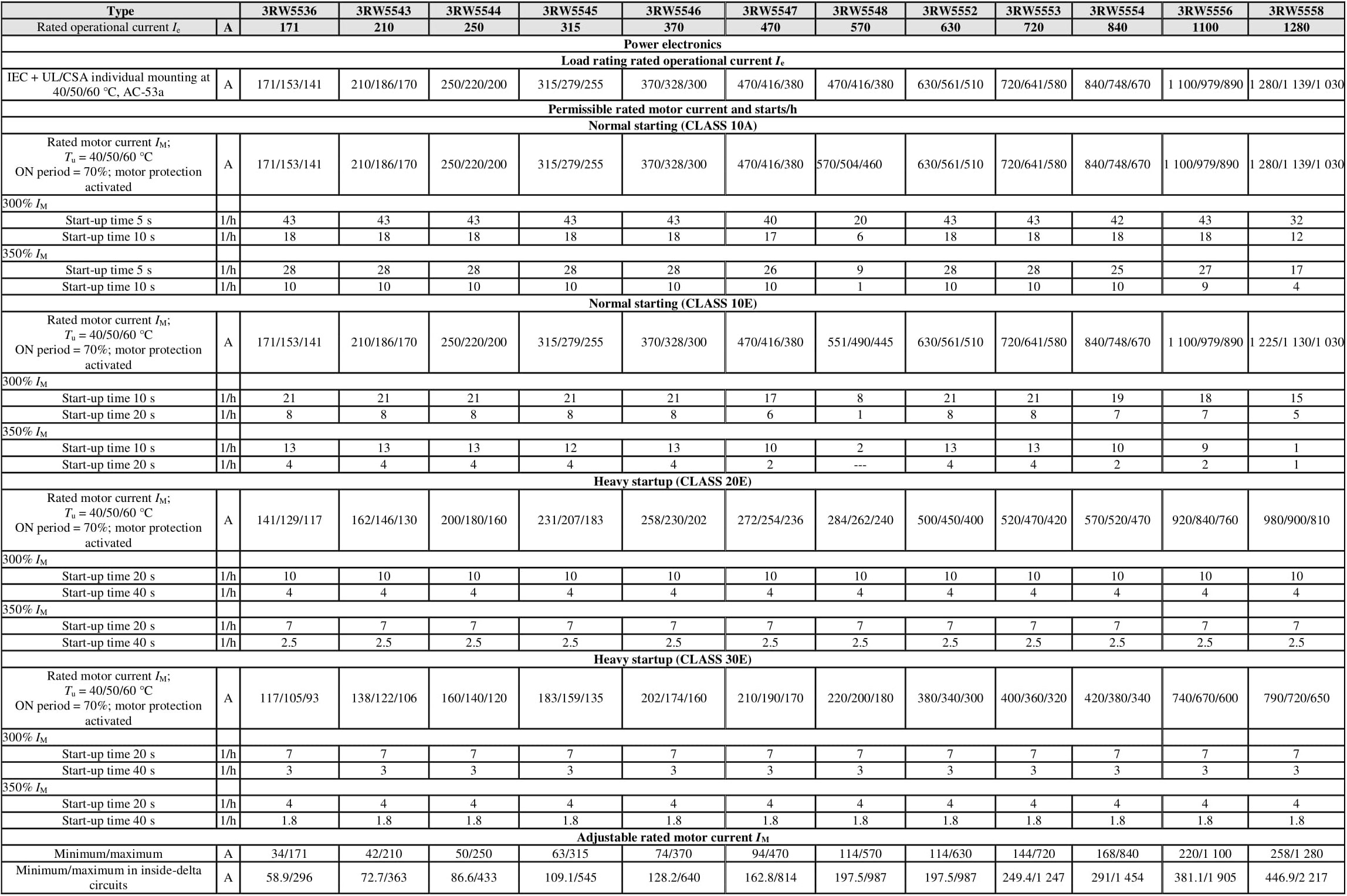 | Type | | 3RW5536 | 3RW5543 | 3RW5544 | 3RW5545 | 3RW5546 | 3RW5547 | 3RW5548 | 3RW5552 | 3RW5553 | 3RW5554 | 3RW5556 | 3RW5558 |
|---|---|---|---|---|---|---|---|---|---|---|---|---|---|
| Rated operational current $I_e$ | A | 171 | 210 | 250 | 315 | 370 | 470 | 570 | 630 | 720 | 840 | 1100 | 1280 |
| Power electronics | | | | | | | | | | | | | |
| Load rating rated operational current $I_e$ | | | | | | | | | | | | | |
| IEC + UL/CSA individual mounting at 40/50/60 °C, AC-53a | A | 171/153/141 | 210/186/170 | 250/220/200 | 315/279/255 | 370/328/300 | 470/416/380 | 470/416/380 | 630/561/510 | 720/641/580 | 840/748/670 | 1 100/979/890 | 1 280/1 139/1 030 |
| Permissible rated motor current and starts/h | | | | | | | | | | | | | |
| Normal starting (CLASS 10A) | | | | | | | | | | | | | |
| Rated motor current $I_M$; $T_u$ = 40/50/60 °C ON period = 70%; motor protection activated | A | 171/153/141 | 210/186/170 | 250/220/200 | 315/279/255 | 370/328/300 | 470/416/380 | 570/504/460 | 630/561/510 | 720/641/580 | 840/748/670 | 1 100/979/890 | 1 280/1 139/1 030 |
| 300% $I_M$ | | | | | | | | | | | | | |
| Start-up time 5 s | 1/h | 43 | 43 | 43 | 43 | 43 | 40 | 20 | 43 | 43 | 42 | 43 | 32 |
| Start-up time 10 s | 1/h | 18 | 18 | 18 | 18 | 18 | 17 | 6 | 18 | 18 | 18 | 18 | 12 |
| 350% $I_M$ | | | | | | | | | | | | | |
| Start-up time 5 s | 1/h | 28 | 28 | 28 | 28 | 28 | 26 | 9 | 28 | 28 | 25 | 27 | 17 |
| Start-up time 10 s | 1/h | 10 | 10 | 10 | 10 | 10 | 10 | 1 | 10 | 10 | 10 | 9 | 4 |
| Normal starting (CLASS 10E) | | | | | | | | | | | | | |
| Rated motor current $I_M$; $T_u$ = 40/50/60 °C ON period = 70%; motor protection activated | A | 171/153/141 | 210/186/170 | 250/220/200 | 315/279/255 | 370/328/300 | 470/416/380 | 551/490/445 | 630/561/510 | 720/641/580 | 840/748/670 | 1 100/979/890 | 1 225/1 130/1 030 |
| 300% $I_M$ | | | | | | | | | | | | | |
| Start-up time 10 s | 1/h | 21 | 21 | 21 | 21 | 21 | 17 | 8 | 21 | 21 | 19 | 18 | 15 |
| Start-up time 20 s | 1/h | 8 | 8 | 8 | 8 | 8 | 6 | 1 | 8 | 8 | 7 | 7 | 5 |
| 350% $I_M$ | | | | | | | | | | | | | |
| Start-up time 10 s | 1/h | 13 | 13 | 13 | 12 | 13 | 10 | 2 | 13 | 13 | 10 | 9 | 1 |
| Start-up time 20 s | 1/h | 4 | 4 | 4 | 4 | 4 | 2 | --- | 4 | 4 | 2 | 2 | 1 |
| Heavy startup (CLASS 20E) | | | | | | | | | | | | | |
| Rated motor current $I_M$; $T_u$ = 40/50/60 °C ON period = 70%; motor protection activated | A | 141/129/117 | 162/146/130 | 200/180/160 | 231/207/183 | 258/230/202 | 272/254/236 | 284/262/240 | 500/450/400 | 520/470/420 | 570/520/470 | 920/840/760 | 980/900/810 |
| 300% $I_M$ | | | | | | | | | | | | | |
| Start-up time 20 s | 1/h | 10 | 10 | 10 | 10 | 10 | 10 | 10 | 10 | 10 | 10 | 10 | 10 |
| Start-up time 40 s | 1/h | 4 | 4 | 4 | 4 | 4 | 4 | 4 | 4 | 4 | 4 | 4 | 4 |
| 350% $I_M$ | | | | | | | | | | | | | |
| Start-up time 20 s | 1/h | 7 | 7 | 7 | 7 | 7 | 7 | 7 | 7 | 7 | 7 | 7 | 7 |
| Start-up time 40 s | 1/h | 2.5 | 2.5 | 2.5 | 2.5 | 2.5 | 2.5 | 2.5 | 2.5 | 2.5 | 2.5 | 2.5 | 2.5 |
| Heavy startup (CLASS 30E) | | | | | | | | | | | | | |
| Rated motor current $I_M$; $T_u$ = 40/50/60 °C ON period = 70%; motor protection activated | A | 117/105/93 | 138/122/106 | 160/140/120 | 183/159/135 | 202/174/160 | 210/190/170 | 220/200/180 | 380/340/300 | 400/360/320 | 420/380/340 | 740/670/600 | 790/720/650 |
| 300% $I_M$ | | | | | | | | | | | | | |
| Start-up time 20 s | 1/h | 7 | 7 | 7 | 7 | 7 | 7 | 7 | 7 | 7 | 7 | 7 | 7 |
| Start-up time 40 s | 1/h | 3 | 3 | 3 | 3 | 3 | 3 | 3 | 3 | 3 | 3 | 3 | 3 |
| 350% $I_M$ | | | | | | | | | | | | | |
| Start-up time 20 s | 1/h | 4 | 4 | 4 | 4 | 4 | 4 | 4 | 4 | 4 | 4 | 4 | 4 |
| Start-up time 40 s | 1/h | 1.8 | 1.8 | 1.8 | 1.8 | 1.8 | 1.8 | 1.8 | 1.8 | 1.8 | 1.8 | 1.8 | 1.8 |
| Adjustable rated motor current $I_M$ | | | | | | | | | | | | | |
| Minimum/maximum | A | 34/171 | 42/210 | 50/250 | 63/315 | 74/370 | 94/470 | 114/570 | 114/630 | 144/720 | 168/840 | 220/1 100 | 258/1 280 |
| Minimum/maximum in inside-delta circuits | A | 58.9/296 | 72.7/363 | 86.6/433 | 109.1/545 | 128.2/640 | 162.8/814 | 197.5/987 | 197.5/987 | 249.4/1 247 | 291/1 454 | 381.1/1 905 | 446.9/2 217 |